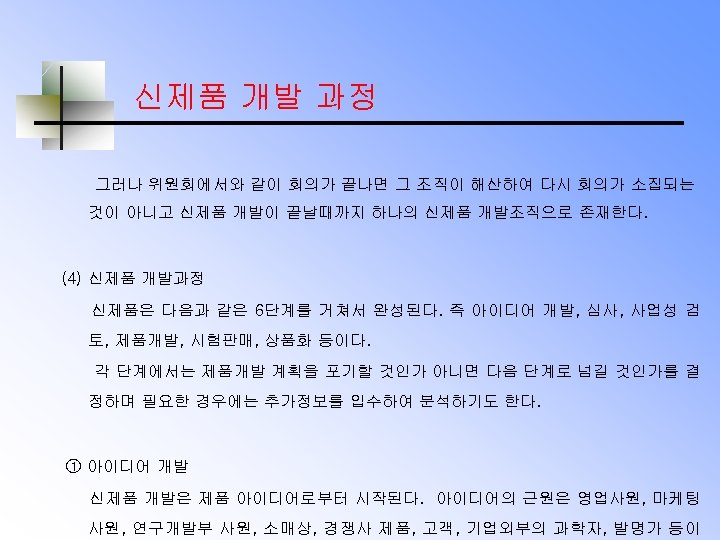 신제품 개발 과정

그러나 위원회에서와 같이 회의가 끝나면 그 조직이 해산하여 다시 회의가 소집되는 것이 아니고 신제품 개발이 끝날때까지 하나의 신제품 개발조직으로 존재한다.

(4) 신제품 개발과정

신제품은 다음과 같은 6단계를 거쳐서 완성된다. 즉 아이디어 개발, 심사, 사업성 검토, 제품개발, 시험판매, 상품화 등이다.

각 단계에서는 제품개발 계획을 포기할 것인가 아니면 다음 단계로 넘길 것인가를 결정하며 필요한 경우에는 추가정보를 입수하여 분석하기도 한다.

① 아이디어 개발

신제품 개발은 제품 아이디어로부터 시작된다. 아이디어의 근원은 영업사원, 마케팅 사원, 연구개발부 사원, 소매상, 경쟁사 제품, 고객, 기업외부의 과학자, 발명가 등이